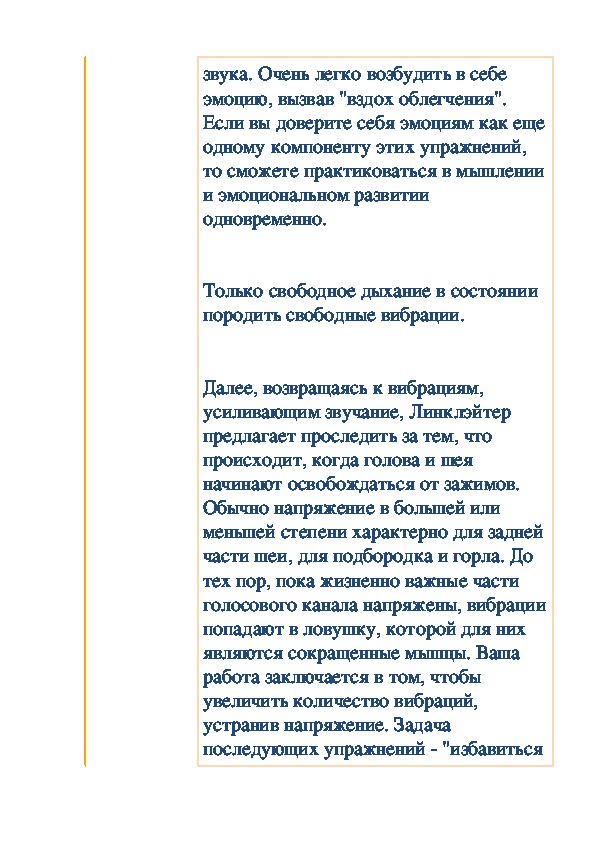 звука. Очень легко возбудить в себе эмоцию, вызвав "вздох облегчения". Если вы доверите себя эмоциям как еще одному компоненту этих упражнений, то сможете практиковаться в мышлении и эмоциональном развитии одновременно.

Только свободное дыхание в состоянии породить свободные вибрации.

Далее, возвращаясь к вибрациям, усиливающим звучание, Линклэйтер предлагает проследить за тем, что происходит, когда голова и шея начинают освобождаться от зажимов. Обычно напряжение в большей или меньшей степени характерно для задней части шеи, для подбородка и горла. До тех пор, пока жизненно важные части голосового канала напряжены, вибрации попадают в ловушку, которой для них являются сокращенные мышцы. Ваша работа заключается в том, чтобы увеличить количество вибраций, устранив напряжение. Задача последующих упражнений - "избавиться